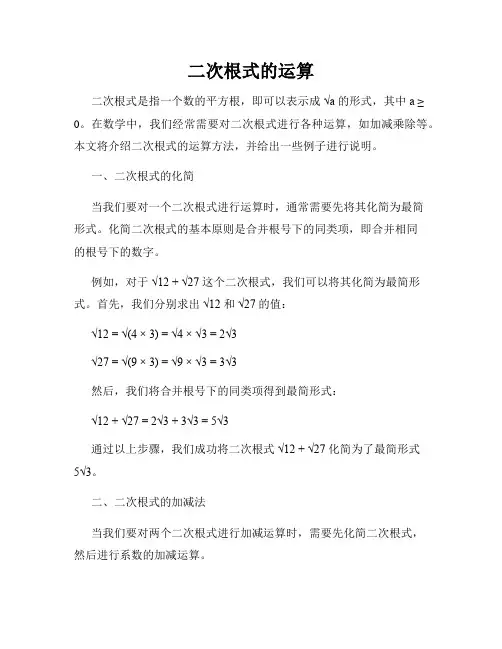 二次根式的运算

二次根式是指一个数的平方根，即可以表示成 $\sqrt{a}$ 的形式，其中 $a \geq 0$。在数学中，我们经常需要对二次根式进行各种运算，如加减乘除等。本文将介绍二次根式的运算方法，并给出一些例子进行说明。

一、二次根式的化简

当我们要对一个二次根式进行运算时，通常需要先将其化简为最简形式。化简二次根式的基本原则是合并根号下的同类项，即合并相同的根号下的数字。

例如，对于 $\sqrt{12} + \sqrt{27}$ 这个二次根式，我们可以将其化简为最简形式。首先，我们分别求出 $\sqrt{12}$ 和 $\sqrt{27}$ 的值：

$\sqrt{12} = \sqrt{(4 \times 3)} = \sqrt{4} \times \sqrt{3} = 2\sqrt{3}$

$\sqrt{27} = \sqrt{(9 \times 3)} = \sqrt{9} \times \sqrt{3} = 3\sqrt{3}$

然后，我们将合并根号下的同类项得到最简形式：

$\sqrt{12} + \sqrt{27} = 2\sqrt{3} + 3\sqrt{3} = 5\sqrt{3}$

通过以上步骤，我们成功将二次根式 $\sqrt{12} + \sqrt{27}$ 化简为了最简形式 $5\sqrt{3}$。

二、二次根式的加减法

当我们要对两个二次根式进行加减运算时，需要先化简二次根式，然后进行系数的加减运算。